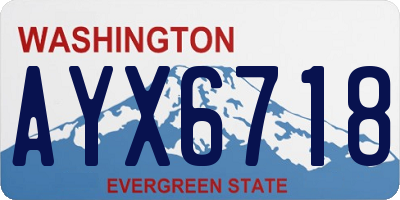 WASHINGTON

AYX6718

EVERGREEN STATE